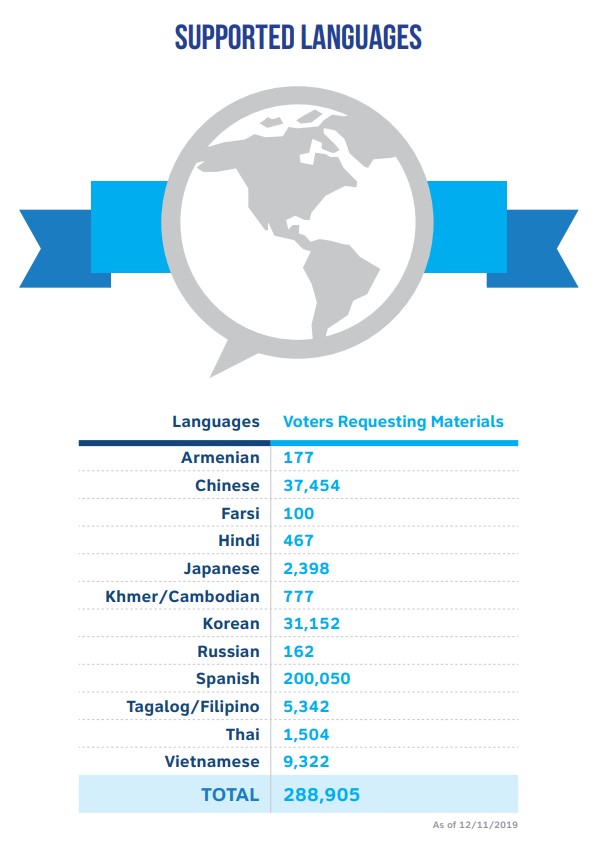 SUPPORTED LANGUAGES

| Languages | Voters Requesting Materials |
|---|---|
| Armenian | 177 |
| Chinese | 37,454 |
| Farsi | 100 |
| Hindi | 467 |
| Japanese | 2,398 |
| Khmer/Cambodian | 777 |
| Korean | 31,152 |
| Russian | 162 |
| Spanish | 200,050 |
| Tagalog/Filipino | 5,342 |
| Thai | 1,504 |
| Vietnamese | 9,322 |
| TOTAL | 288,905 |

As of 12/11/2019